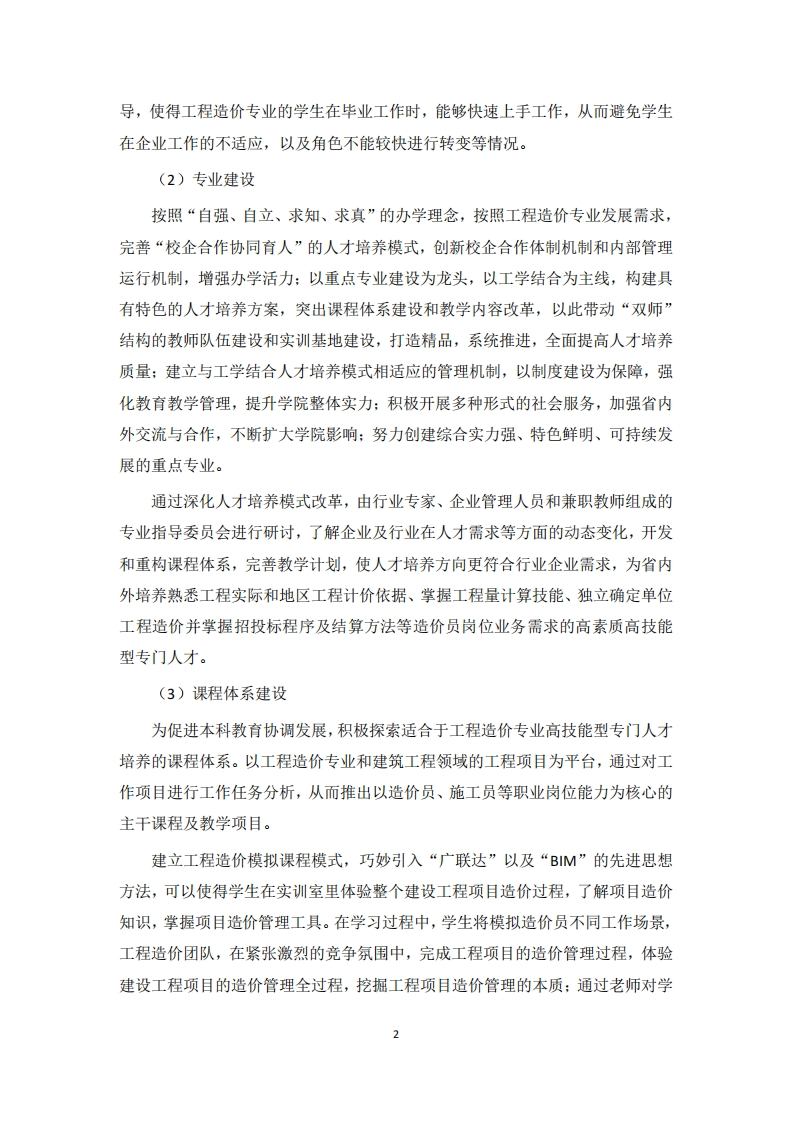 导，使得工程造价专业的学生在毕业工作时，能够快速上手工作，从而避免学生在企业工作的不适应，以及角色不能较快进行转变等情况。

（2）专业建设

按照“自强、自立、求知、求真”的办学理念，按照工程造价专业发展需求，完善“校企合作协同育人”的人才培养模式，创新校企合作体制机制和内部管理运行机制，增强办学活力；以重点专业建设为龙头，以工学结合为主线，构建具有特色的人才培养方案，突出课程体系建设和教学内容改革，以此带动“双师”结构的教师队伍建设和实训基地建设，打造精品，系统推进，全面提高人才培养质量；建立与工学结合人才培养模式相适应的管理机制，以制度建设为保障，强化教育教学管理，提升学院整体实力；积极开展多种形式的社会服务，加强省内外交流与合作，不断扩大学院影响；努力创建综合实力强、特色鲜明、可持续发展的重点专业。

通过深化人才培养模式改革，由行业专家、企业管理人员和兼职教师组成的专业指导委员会进行研讨，了解企业及行业在人才需求等方面的动态变化，开发和重构课程体系，完善教学计划，使人才培养方向更符合行业企业需求，为省内外培养熟悉工程实际和地区工程计价依据、掌握工程量计算技能、独立确定单位工程造价并掌握招投标程序及结算方法等造价员岗位业务需求的高素质高技能型专门人才。

（3）课程体系建设

为促进本科教育协调发展，积极探索适合于工程造价专业高技能型专门人才培养的课程体系。以工程造价专业和建筑工程领域的工程项目为平台，通过对工作项目进行工作任务分析，从而推出以造价员、施工员等职业岗位能力为核心的主干课程及教学项目。

建立工程造价模拟课程模式，巧妙引入“广联达”以及“BIM”的先进思想方法，可以使得学生在实训室里体验整个建设工程项目造价过程，了解项目造价知识，掌握项目造价管理工具。在学习过程中，学生将模拟造价员不同工作场景，工程造价团队，在紧张激烈的竞争氛围中，完成工程项目的造价管理过程，体验建设工程项目的造价管理全过程，挖掘工程项目造价管理的本质；通过老师对学

2